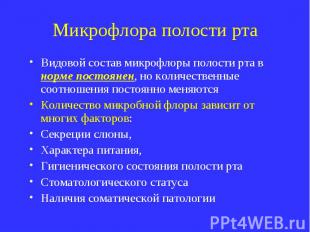 Микрофлора полости рта

• Видовой состав микрофлоры полости рта в норме постоянен, но количественные соотношения постоянно меняются
• Количество микробной флоры зависит от многих факторов:
• Секреции слюны,
• Характера питания,
• Гигиенического состояния полости рта
• Стоматологического статуса
• Наличия соматической патологии

PPt4WEB.ru